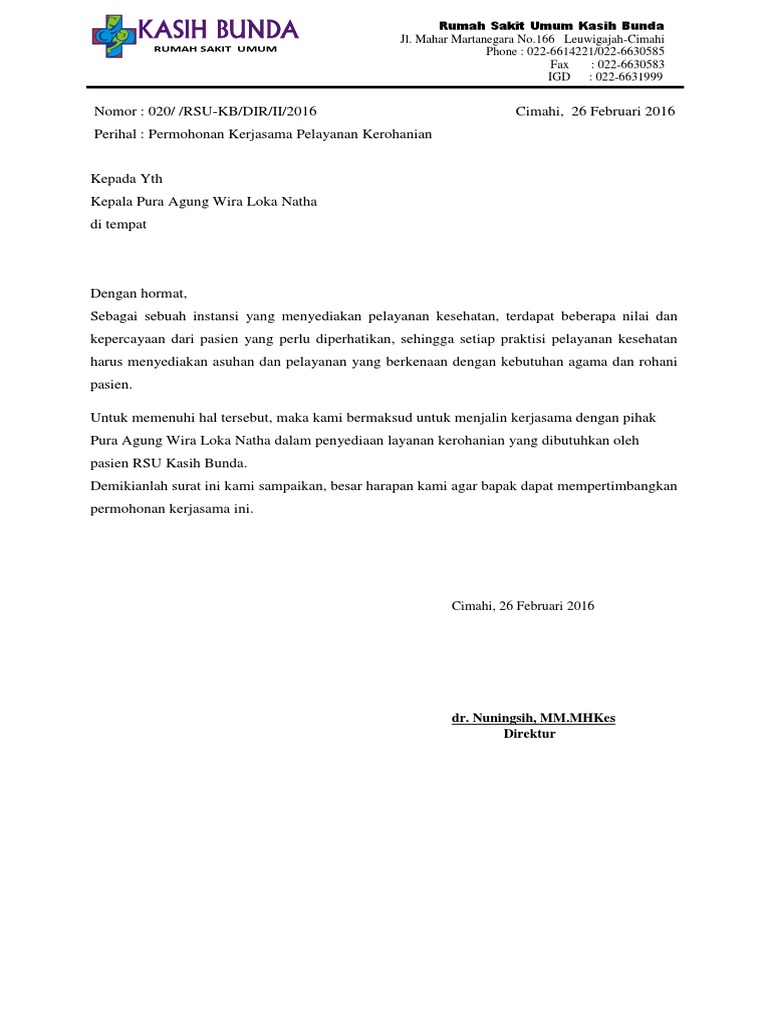 KASIH BUNDA
RUMAH SAKIT UMUM

Rumah Sakit Umum Kasih Bunda
Jl. Mahar Martanegara No.166 Leuwigajah-Cimahi
Phone : 022-6614221/022-6630585
Fax : 022-6630583
IGD : 022-6631999

Nomor : 020/ /RSU-KB/DIR/II/2016
Cimahi, 26 Februari 2016
Perihal : Permohonan Kerjasama Pelayanan Kerohanian

Kepada Yth
Kepala Pura Agung Wira Loka Natha
di tempat

Dengan hormat,
Sebagai sebuah instansi yang menyediakan pelayanan kesehatan, terdapat beberapa nilai dan kepercayaan dari pasien yang perlu diperhatikan, sehingga setiap praktisi pelayanan kesehatan harus menyediakan asuhan dan pelayanan yang berkenaan dengan kebutuhan agama dan rohani pasien.

Untuk memenuhi hal tersebut, maka kami bermaksud untuk menjalin kerjasama dengan pihak Pura Agung Wira Loka Natha dalam penyediaan layanan kerohanian yang dibutuhkan oleh pasien RSU Kasih Bunda.
Demikianlah surat ini kami sampaikan, besar harapan kami agar bapak dapat mempertimbangkan permohonan kerjasama ini.

Cimahi, 26 Februari 2016

dr. Nuningsih, MM.MHKes
Direktur